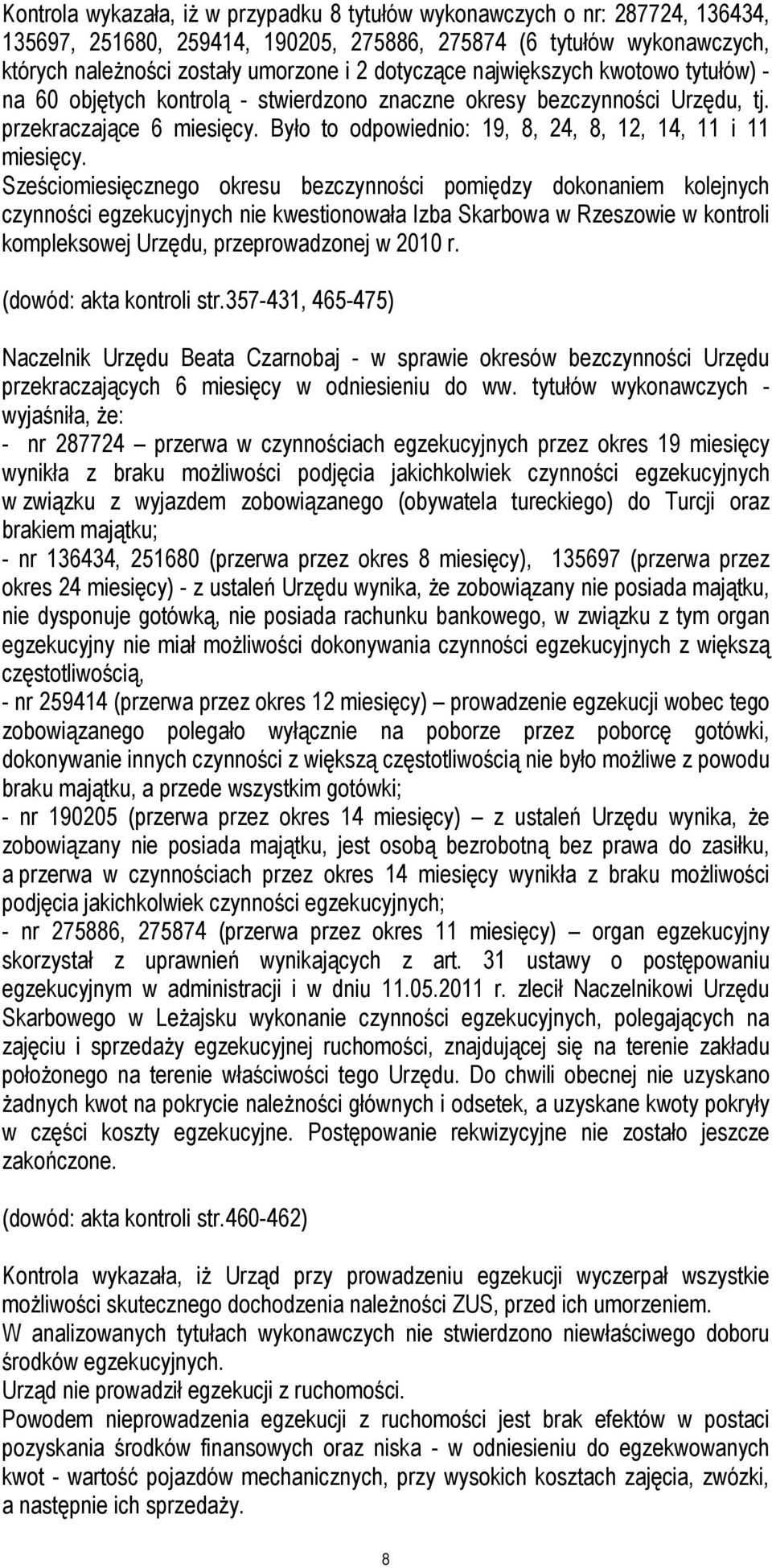 Kontrola wykazała, iż w przypadku 8 tytułów wykonawczych o nr: 287724, 136434, 135697, 251680, 259414, 190205, 275886, 275874 (6 tytułów wykonawczych, których należności zostały umorzone i 2 dotyczące największych kwotowo tytułów) - na 60 objętych kontrolą - stwierdzono znaczne okresy bezczynności Urzędu, tj. przekraczające 6 miesięcy. Było to odpowiednio: 19, 8, 24, 8, 12, 14, 11 i 11 miesięcy. Sześciomiesięcznego okresu bezczynności pomiędzy dokonaniem kolejnych czynności egzekucyjnych nie kwestionowała Izba Skarbowa w Rzeszowie w kontroli kompleksowej Urzędu, przeprowadzonej w 2010 r.

(dowód: akta kontroli str.357-431, 465-475)

Naczelnik Urzędu Beata Czarnobaj - w sprawie okresów bezczynności Urzędu przekraczających 6 miesięcy w odniesieniu do ww. tytułów wykonawczych - wyjaśniła, że:
- nr 287724 – przerwa w czynnościach egzekucyjnych przez okres 19 miesięcy wynikła z braku możliwości podjęcia jakichkolwiek czynności egzekucyjnych w związku z wyjazdem zobowiązanego (obywatela tureckiego) do Turcji oraz brakiem majątku;
- nr 136434, 251680 (przerwa przez okres 8 miesięcy), 135697 (przerwa przez okres 24 miesięcy) - z ustaleń Urzędu wynika, że zobowiązany nie posiada majątku, nie dysponuje gotówką, nie posiada rachunku bankowego, w związku z tym organ egzekucyjny nie miał możliwości dokonywania czynności egzekucyjnych z większą częstotliwością,
- nr 259414 (przerwa przez okres 12 miesięcy) – prowadzenie egzekucji wobec tego zobowiązanego polegało wyłącznie na poborze przez poborcę gotówki, dokonywanie innych czynności z większą częstotliwością nie było możliwe z powodu braku majątku, a przede wszystkim gotówki;
- nr 190205 (przerwa przez okres 14 miesięcy) – z ustaleń Urzędu wynika, że zobowiązany nie posiada majątku, jest osobą bezrobotną bez prawa do zasiłku, a przerwa w czynnościach przez okres 14 miesięcy wynikła z braku możliwości podjęcia jakichkolwiek czynności egzekucyjnych;
- nr 275886, 275874 (przerwa przez okres 11 miesięcy) – organ egzekucyjny skorzystał z uprawnień wynikających z art. 31 ustawy o postępowaniu egzekucyjnym w administracji i w dniu 11.05.2011 r. zlecił Naczelnikowi Urzędu Skarbowego w Leżajsku wykonanie czynności egzekucyjnych, polegających na zajęciu i sprzedaży egzekucyjnej ruchomości, znajdującej się na terenie zakładu położonego na terenie właściwości tego Urzędu. Do chwili obecnej nie uzyskano żadnych kwot na pokrycie należności głównych i odsetek, a uzyskane kwoty pokryły w części koszty egzekucyjne. Postępowanie rekwizycyjne nie zostało jeszcze zakończone.

(dowód: akta kontroli str.460-462)

Kontrola wykazała, iż Urząd przy prowadzeniu egzekucji wyczerpał wszystkie możliwości skutecznego dochodzenia należności ZUS, przed ich umorzeniem.
W analizowanych tytułach wykonawczych nie stwierdzono niewłaściwego doboru środków egzekucyjnych.
Urząd nie prowadził egzekucji z ruchomości.
Powodem nieprowadzenia egzekucji z ruchomości jest brak efektów w postaci pozyskania środków finansowych oraz niska - w odniesieniu do egzekwowanych kwot - wartość pojazdów mechanicznych, przy wysokich kosztach zajęcia, zwózki, a następnie ich sprzedaży.

8